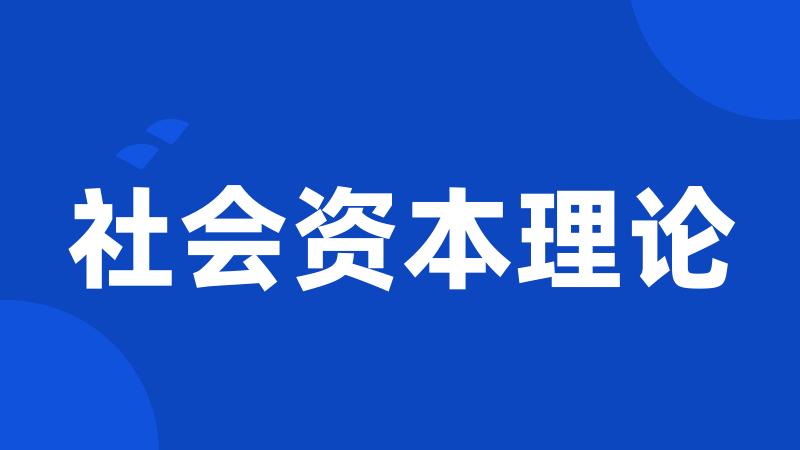 社会资本理论